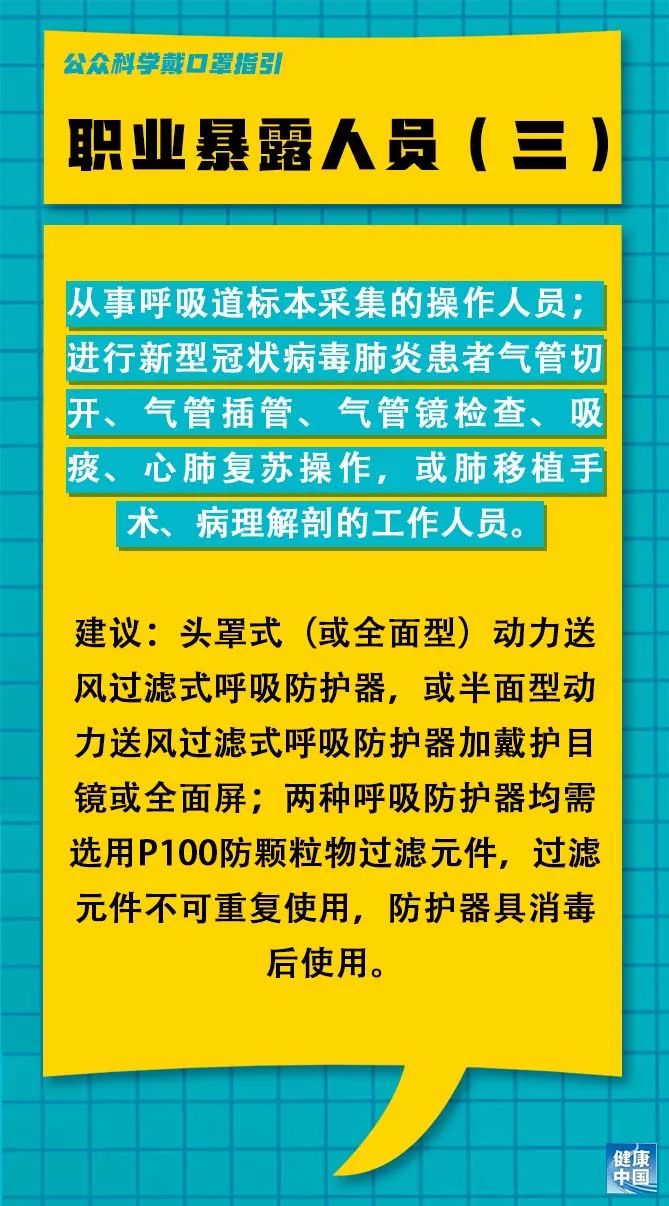 公众科学戴口罩指引

职业暴露人员（三）

从事呼吸道标本采集的操作人员；进行新型冠状病毒肺炎患者气管切开、气管插管、气管镜检查、吸痰、心肺复苏操作，或肺移植手术、病理解剖的工作人员。

建议：头罩式（或全面型）动力送风过滤式呼吸防护器，或半面型动力送风过滤式呼吸防护器加戴护目镜或全面屏；两种呼吸防护器均需选用P100防颗粒物过滤元件，过滤元件不可重复使用，防护器具消毒后使用。

健康中国